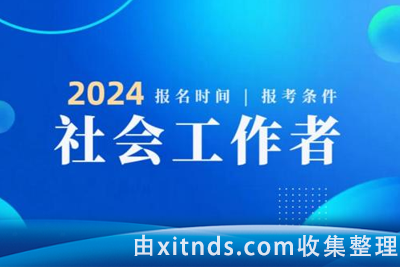 2024 报名时间 | 报考条件
社会工作者
由xitnds.com收集整理